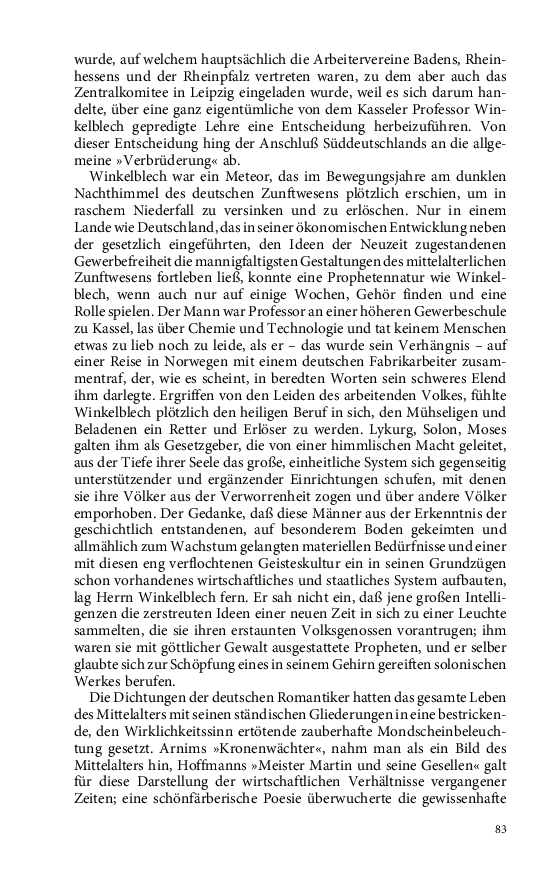 wurde, auf welchem hauptsächlich die Arbeitervereine Badens, Rheinhessens und der Rheinpfalz vertreten waren, zu dem aber auch das Zentralkomitee in Leipzig eingeladen wurde, weil es sich darum handelte, über eine ganz eigentümliche von dem Kasseler Professor Winkelblech gepredigte Lehre eine Entscheidung herbeizuführen. Von dieser Entscheidung hing der Anschluß Süddeutschlands an die allgemeine »Verbrüderung« ab.

Winkelblech war ein Meteor, das im Bewegungsjahre am dunklen Nachthimmel des deutschen Zunftwesens plötzlich erschien, um in raschem Niederfall zu versinken und zu erlöschen. Nur in einem Lande wie Deutschland, das in seiner ökonomischen Entwicklung neben der gesetzlich eingeführten, den Ideen der Neuzeit zugestandenen Gewerbefreiheit die mannigfaltigsten Gestaltungen des mittelalterlichen Zunftwesens fortleben ließ, konnte eine Prophetennatur wie Winkelblech, wenn auch nur auf einige Wochen, Gehör finden und eine Rolle spielen. Der Mann war Professor an einer höheren Gewerbeschule zu Kassel, las über Chemie und Technologie und tat keinem Menschen etwas zu lieb noch zu leide, als er – das wurde sein Verhängnis – auf einer Reise in Norwegen mit einem deutschen Fabrikarbeiter zusammentraf, der, wie es scheint, in beredten Worten sein schweres Elend ihm darlegte. Ergriffen von den Leiden des arbeitenden Volkes, fühlte Winkelblech plötzlich den heiligen Beruf in sich, den Mühseligen und Beladenen ein Retter und Erlöser zu werden. Lykurg, Solon, Moses galten ihm als Gesetzgeber, die von einer himmlischen Macht geleitet, aus der Tiefe ihrer Seele das große, einheitliche System sich gegenseitig unterstützender und ergänzender Einrichtungen schufen, mit denen sie ihre Völker aus der Verworrenheit zogen und über andere Völker emporhoben. Der Gedanke, daß diese Männer aus der Erkenntnis der geschichtlich entstandenen, auf besonderem Boden gekeimten und allmählich zum Wachstum gelangten materiellen Bedürfnisse und einer mit diesen eng verflochtenen Geisteskultur ein in seinen Grundzügen schon vorhandenes wirtschaftliches und staatliches System aufbauten, lag Herrn Winkelblech fern. Er sah nicht ein, daß jene großen Intelligenzen die zerstreuten Ideen einer neuen Zeit in sich zu einer Leuchte sammelten, die sie ihren erstaunten Volksgenossen vorantrugen; ihm waren sie mit göttlicher Gewalt ausgestattete Propheten, und er selber glaubte sich zur Schöpfung eines in seinem Gehirn gereiften solonischen Werkes berufen.

Die Dichtungen der deutschen Romantiker hatten das gesamte Leben des Mittelalters mit seinen ständischen Gliederungen in eine bestrickende, den Wirklichkeitssinn ertötende zauberhafte Mondscheinbeleuchtung gesetzt. Arnims »Kronenwächter«, nahm man als ein Bild des Mittelalters hin, Hoffmanns »Meister Martin und seine Gesellen« galt für diese Darstellung der wirtschaftlichen Verhältnisse vergangener Zeiten; eine schönfärberische Poesie überwucherte die gewissenhafte

83